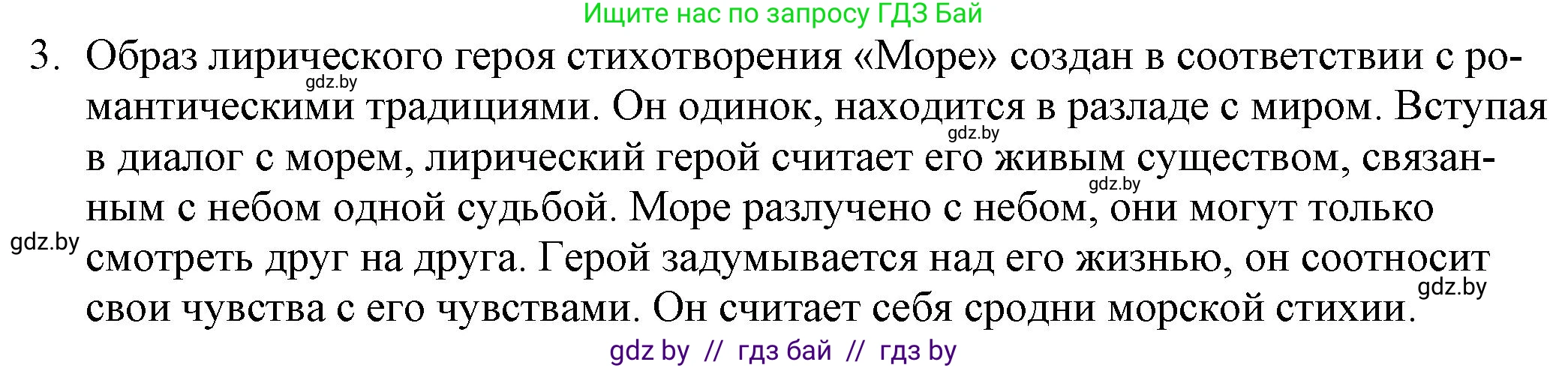 Ищите нас по запросу ГДЗ Бай

3. Образ лирического героя стихотворения «Море» создан в соответствии с романтическими традициями. Он одинок, находится в разладе с миром. Вступая в диалог с морем, лирический герой считает его живым существом, связанным с небом одной судьбой. Море разлучено с небом, они могут только смотреть друг на друга. Герой задумывается над его жизнью, он соотносит свои чувства с его чувствами. Он считает себя сродни морской стихии.

gdz.by gdz.by gdz.by gdz.by gdz.by

gdz by // гдз бай // гдз by